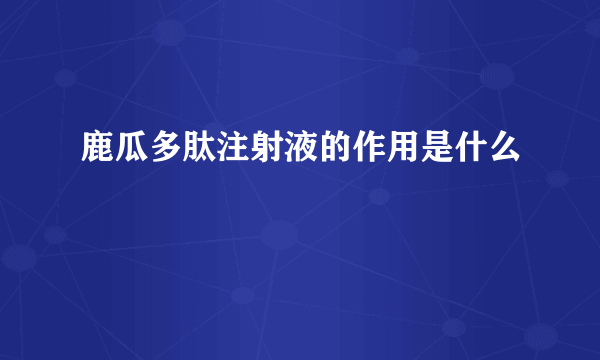 鹿瓜多肽注射液的作用是什么